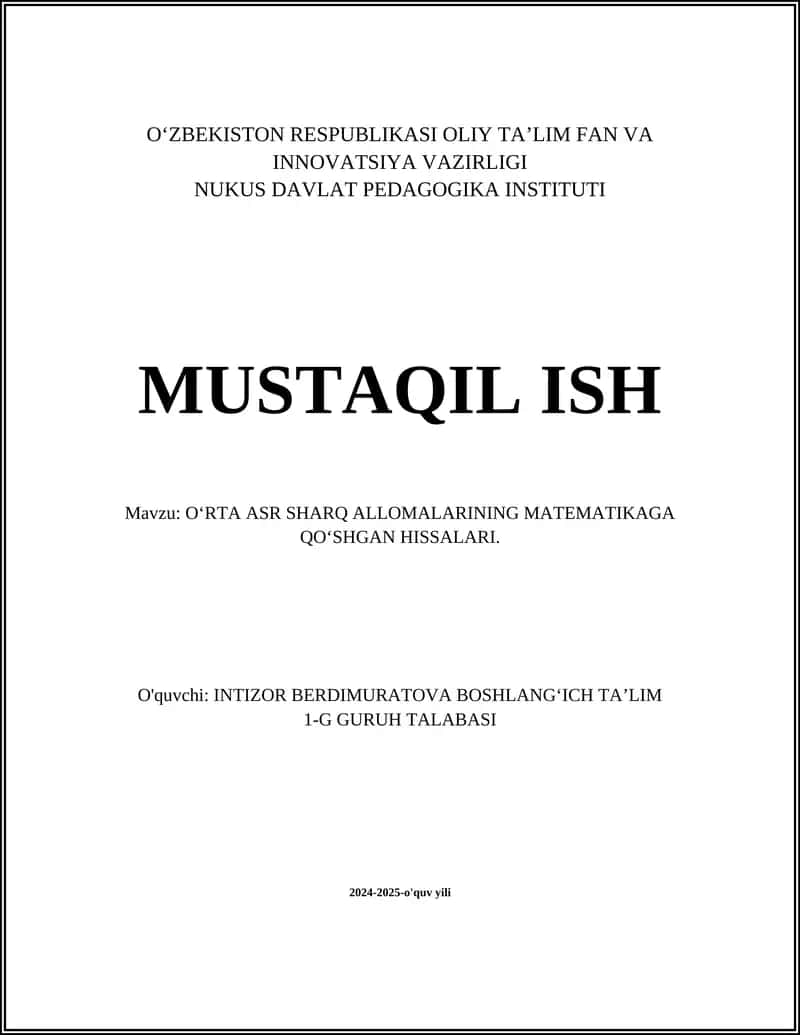 O‘ZBEKISTON RESPUBLIKASI OLIY TA’LIM FAN VA INNOVATSIYA VAZIRLIGI
NUKUS DAVLAT PEDAGOGIKA INSTITUTI

MUSTAQIL ISH

Mavzu: O‘RTA ASR SHARQ ALLOMALARINING MATEMATIKAGA QO‘SHGAN HISSALARI.

O'quvchi: INTIZOR BERDIMURATOVA BOSHLANG‘ICH TA’LIM 1-G GURUH TALABASI

2024-2025-o'quv yili